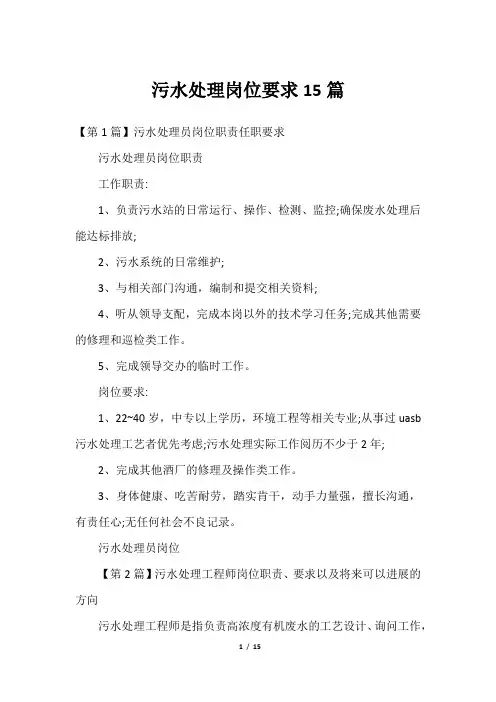 污水处理岗位要求15篇

【第1篇】污水处理员岗位职责任职要求

污水处理员岗位职责

工作职责:

1、负责污水站的日常运行、操作、检测、监控;确保废水处理后能达标排放;

2、污水系统的日常维护;

3、与相关部门沟通，编制和提交相关资料;

4、听从领导支配，完成本岗以外的技术学习任务;完成其他需要的修理和巡检类工作。

5、完成领导交办的临时工作。

岗位要求:

1、22~40岁，中专以上学历，环境工程等相关专业;从事过uasb污水处理工艺者优先考虑;污水处理实际工作阅历不少于2年;

2、完成其他酒厂的修理及操作类工作。

3、身体健康、吃苦耐劳，踏实肯干，动手力量强，擅长沟通，有责任心;无任何社会不良记录。

污水处理员岗位

【第2篇】污水处理工程师岗位职责、要求以及将来可以进展的方向

污水处理工程师是指负责高浓度有机废水的工艺设计、询问工作，

1 / 15